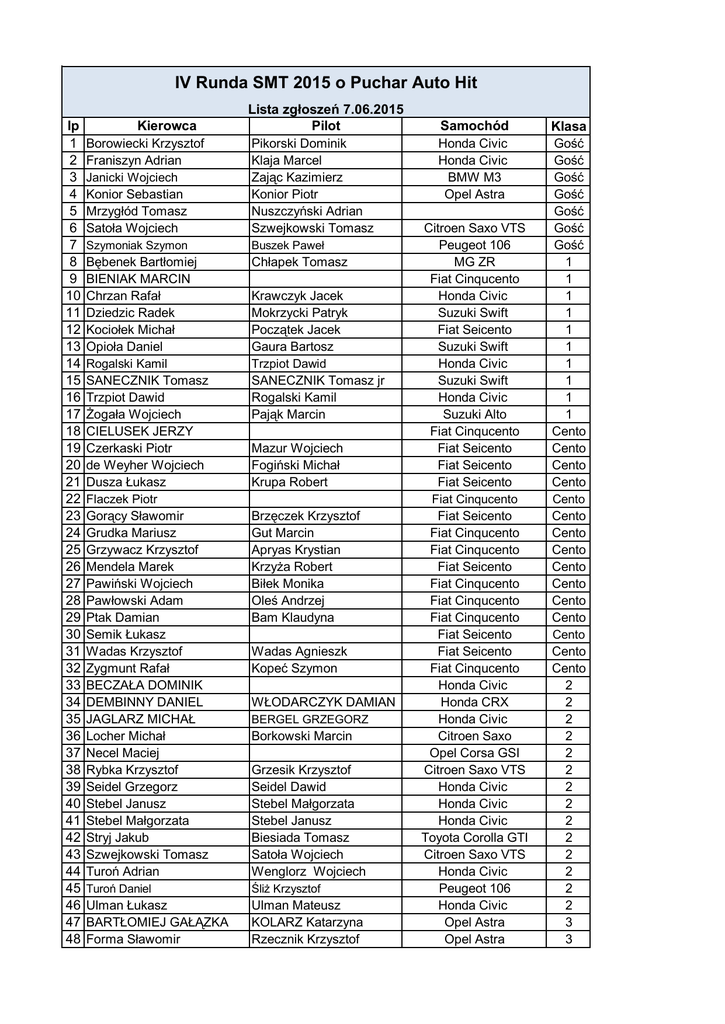 IV Runda SMT 2015 o Puchar Auto Hit

Lista zgłoszeń 7.06.2015

| lp | Kierowca | Pilot | Samochód | Klasa |
|---|---|---|---|---|
| 1 | Borowiecki Krzysztof | Pikorski Dominik | Honda Civic | Gość |
| 2 | Franiszyn Adrian | Klaja Marcel | Honda Civic | Gość |
| 3 | Janicki Wojciech | Zając Kazimierz | BMW M3 | Gość |
| 4 | Konior Sebastian | Konior Piotr | Opel Astra | Gość |
| 5 | Mrzygłód Tomasz | Nuszczyński Adrian | | Gość |
| 6 | Satoła Wojciech | Szwejkowski Tomasz | Citroen Saxo VTS | Gość |
| 7 | Szymoniak Szymon | Buszek Paweł | Peugeot 106 | Gość |
| 8 | Bębenek Bartłomiej | Chłapek Tomasz | MG ZR | 1 |
| 9 | BIENIAK MARCIN | | Fiat Cinqucento | 1 |
| 10 | Chrzan Rafał | Krawczyk Jacek | Honda Civic | 1 |
| 11 | Dziedzic Radek | Mokrzycki Patryk | Suzuki Swift | 1 |
| 12 | Kociołek Michał | Początek Jacek | Fiat Seicento | 1 |
| 13 | Opioła Daniel | Gaura Bartosz | Suzuki Swift | 1 |
| 14 | Rogalski Kamil | Trzpiot Dawid | Honda Civic | 1 |
| 15 | SANECZNIK Tomasz | SANECZNIK Tomasz jr | Suzuki Swift | 1 |
| 16 | Trzpiot Dawid | Rogalski Kamil | Honda Civic | 1 |
| 17 | Żogała Wojciech | Pająk Marcin | Suzuki Alto | 1 |
| 18 | CIELUSEK JERZY | | Fiat Cinqucento | Cento |
| 19 | Czerkaski Piotr | Mazur Wojciech | Fiat Seicento | Cento |
| 20 | de Weyher Wojciech | Fogiński Michał | Fiat Seicento | Cento |
| 21 | Dusza Łukasz | Krupa Robert | Fiat Seicento | Cento |
| 22 | Flaczek Piotr | | Fiat Cinqucento | Cento |
| 23 | Gorący Sławomir | Brzęczek Krzysztof | Fiat Seicento | Cento |
| 24 | Grudka Mariusz | Gut Marcin | Fiat Cinqucento | Cento |
| 25 | Grzywacz Krzysztof | Apryas Krystian | Fiat Cinqucento | Cento |
| 26 | Mendela Marek | Krzyża Robert | Fiat Seicento | Cento |
| 27 | Pawiński Wojciech | Biłek Monika | Fiat Cinqucento | Cento |
| 28 | Pawłowski Adam | Oleś Andrzej | Fiat Cinqucento | Cento |
| 29 | Ptak Damian | Bam Klaudyna | Fiat Cinqucento | Cento |
| 30 | Semik Łukasz | | Fiat Seicento | Cento |
| 31 | Wadas Krzysztof | Wadas Agnieszk | Fiat Seicento | Cento |
| 32 | Zygmunt Rafał | Kopeć Szymon | Fiat Cinqucento | Cento |
| 33 | BECZAŁA DOMINIK | | Honda Civic | 2 |
| 34 | DEMBINNY DANIEL | WŁODARCZYK DAMIAN | Honda CRX | 2 |
| 35 | JAGLARZ MICHAŁ | BERGEL GRZEGORZ | Honda Civic | 2 |
| 36 | Locher Michał | Borkowski Marcin | Citroen Saxo | 2 |
| 37 | Necel Maciej | | Opel Corsa GSI | 2 |
| 38 | Rybka Krzysztof | Grzesik Krzysztof | Citroen Saxo VTS | 2 |
| 39 | Seidel Grzegorz | Seidel Dawid | Honda Civic | 2 |
| 40 | Stebel Janusz | Stebel Małgorzata | Honda Civic | 2 |
| 41 | Stebel Małgorzata | Stebel Janusz | Honda Civic | 2 |
| 42 | Stryj Jakub | Biesiada Tomasz | Toyota Corolla GTI | 2 |
| 43 | Szwejkowski Tomasz | Satoła Wojciech | Citroen Saxo VTS | 2 |
| 44 | Turoń Adrian | Wenglorz Wojciech | Honda Civic | 2 |
| 45 | Turoń Daniel | Śliż Krzysztof | Peugeot 106 | 2 |
| 46 | Ulman Łukasz | Ulman Mateusz | Honda Civic | 2 |
| 47 | BARTŁOMIEJ GAŁĄZKA | KOLARZ Katarzyna | Opel Astra | 3 |
| 48 | Forma Sławomir | Rzecznik Krzysztof | Opel Astra | 3 |